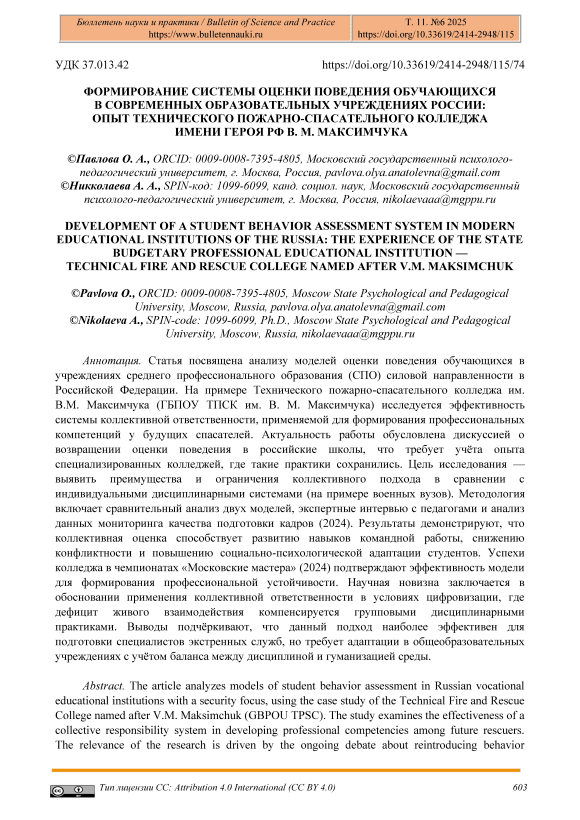 Бюллетень науки и практики / Bulletin of Science and Practice
https://www.bulletennauki.ru

Т. 11. №6 2025
https://doi.org/10.33619/2414-2948/115

УДК 37.013.42

https://doi.org/10.33619/2414-2948/115/74

ФОРМИРОВАНИЕ СИСТЕМЫ ОЦЕНКИ ПОВЕДЕНИЯ ОБУЧАЮЩИХСЯ В СОВРЕМЕННЫХ ОБРАЗОВАТЕЛЬНЫХ УЧРЕЖДЕНИЯХ РОССИИ: ОПЫТ ТЕХНИЧЕСКОГО ПОЖАРНО-СПАСАТЕЛЬНОГО КОЛЛЕДЖА ИМЕНИ ГЕРОЯ РФ В. М. МАКСИМЧУКА

©Павлова О. А., ORCID: 0009-0008-7395-4805, Московский государственный психолого-педагогический университет, г. Москва, Россия, pavlova.olya.anatolevna@gmail.com
©Никколаева А. А., SPIN-код: 1099-6099, канд. социол. наук, Московский государственный психолого-педагогический университет, г. Москва, Россия, nikolaevaaa@mgppu.ru

DEVELOPMENT OF A STUDENT BEHAVIOR ASSESSMENT SYSTEM IN MODERN EDUCATIONAL INSTITUTIONS OF THE RUSSIA: THE EXPERIENCE OF THE STATE BUDGETARY PROFESSIONAL EDUCATIONAL INSTITUTION — TECHNICAL FIRE AND RESCUE COLLEGE NAMED AFTER V.M. MAKSIMCHUK

©Pavlova O., ORCID: 0009-0008-7395-4805, Moscow State Psychological and Pedagogical University, Moscow, Russia, pavlova.olya.anatolevna@gmail.com
©Nikolaeva A., SPIN-code: 1099-6099, Ph.D., Moscow State Psychological and Pedagogical University, Moscow, Russia, nikolaevaaa@mgppu.ru

Аннотация. Статья посвящена анализу моделей оценки поведения обучающихся в учреждениях среднего профессионального образования (СПО) силовой направленности в Российской Федерации. На примере Технического пожарно-спасательного колледжа им. В.М. Максимчука (ГБПОУ ТПСК им. В. М. Максимчука) исследуется эффективность системы коллективной ответственности, применяемой для формирования профессиональных компетенций у будущих спасателей. Актуальность работы обусловлена дискуссией о возвращении оценки поведения в российские школы, что требует учёта опыта специализированных колледжей, где такие практики сохранились. Цель исследования — выявить преимущества и ограничения коллективного подхода в сравнении с индивидуальными дисциплинарными системами (на примере военных вузов). Методология включает сравнительный анализ двух моделей, экспертные интервью с педагогами и анализ данных мониторинга качества подготовки кадров (2024). Результаты демонстрируют, что коллективная оценка способствует развитию навыков командной работы, снижению конфликтности и повышению социально-психологической адаптации студентов. Успехи колледжа в чемпионатах «Московские мастера» (2024) подтверждают эффективность модели для формирования профессиональной устойчивости. Научная новизна заключается в обосновании применения коллективной ответственности в условиях цифровизации, где дефицит живого взаимодействия компенсируется групповыми дисциплинарными практиками. Выводы подчёркивают, что данный подход наиболее эффективен для подготовки специалистов экстренных служб, но требует адаптации в общеобразовательных учреждениях с учётом баланса между дисциплиной и гуманизацией среды.

Abstract. The article analyzes models of student behavior assessment in Russian vocational educational institutions with a security focus, using the case study of the Technical Fire and Rescue College named after V.M. Maksimchuk (GBPOU TPSC). The study examines the effectiveness of a collective responsibility system in developing professional competencies among future rescuers. The relevance of the research is driven by the ongoing debate about reintroducing behavior

Тип лицензии CC: Attribution 4.0 International (CC BY 4.0)

603